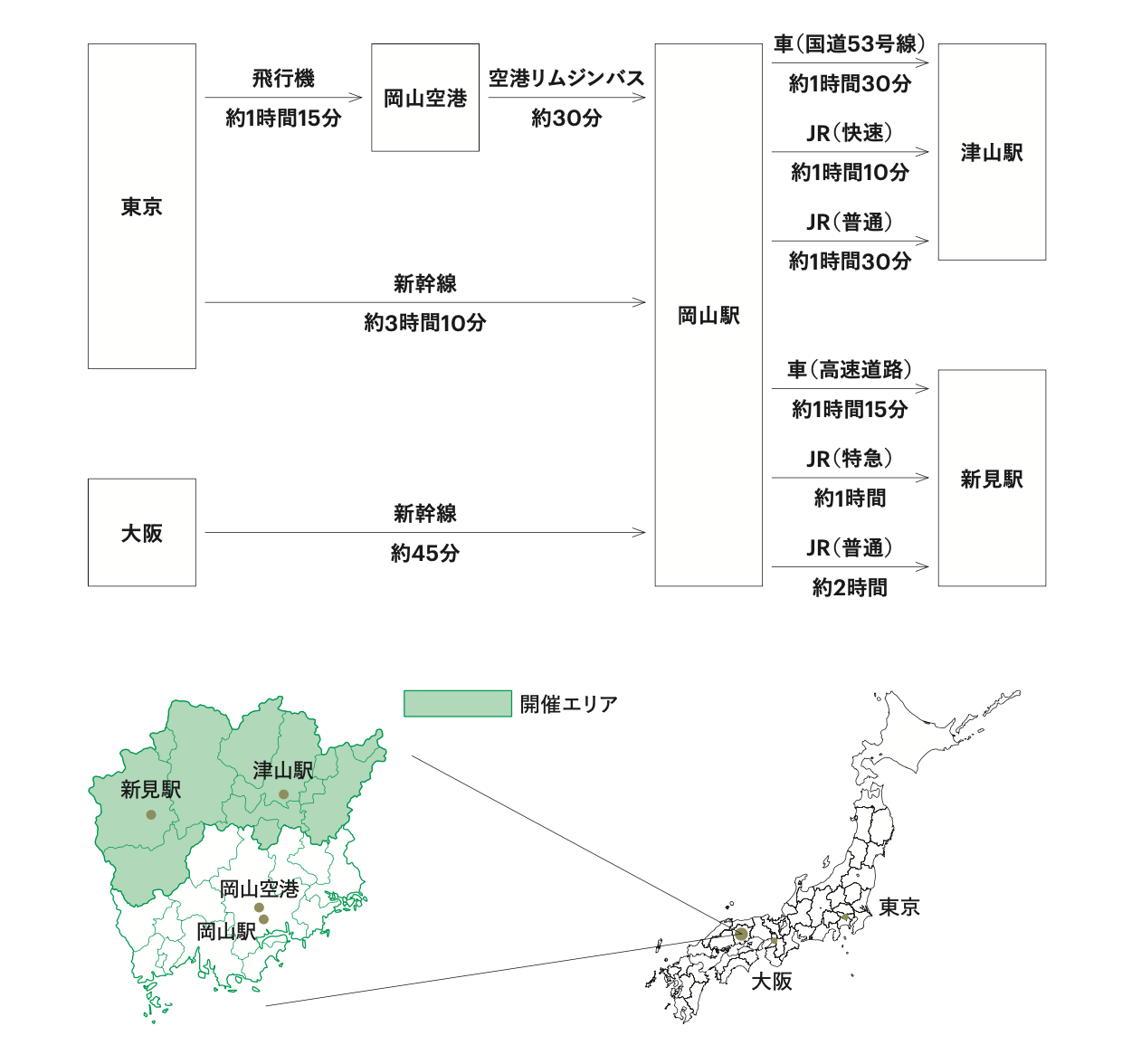 東京

飛行機
約1時間15分

岡山空港

空港リムジンバス
約30分

新幹線
約3時間10分

大阪

新幹線
約45分

岡山駅

車（国道53号線）
約1時間30分

JR（快速）
約1時間10分

JR（普通）
約1時間30分

津山駅

車（高速道路）
約1時間15分

JR（特急）
約1時間

JR（普通）
約2時間

新見駅

開催エリア

新見駅
津山駅
岡山空港
岡山駅

東京
大阪